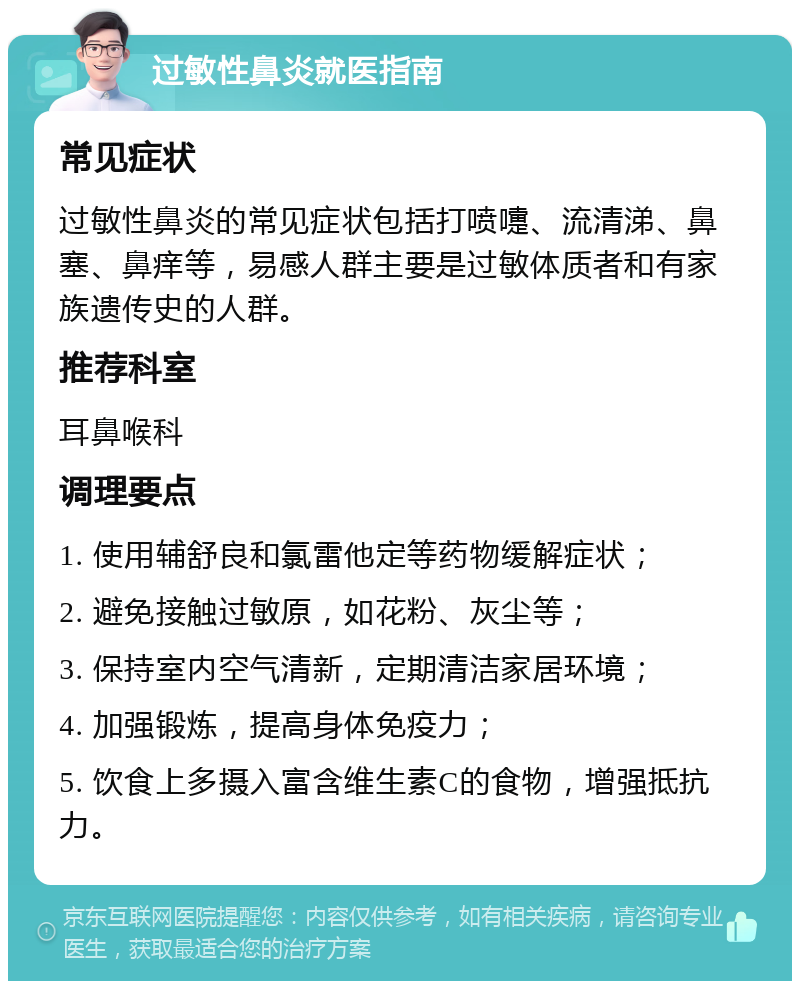 过敏性鼻炎就医指南

常见症状

过敏性鼻炎的常见症状包括打喷嚏、流清涕、鼻塞、鼻痒等，易感人群主要是过敏体质者和有家族遗传史的人群。

推荐科室

耳鼻喉科

调理要点

1. 使用辅舒良和氯雷他定等药物缓解症状；

2. 避免接触过敏原，如花粉、灰尘等；

3. 保持室内空气清新，定期清洁家居环境；

4. 加强锻炼，提高身体免疫力；

5. 饮食上多摄入富含维生素C的食物，增强抵抗力。

京东互联网医院提醒您：内容仅供参考，如有相关疾病，请咨询专业医生，获取最适合您的治疗方案